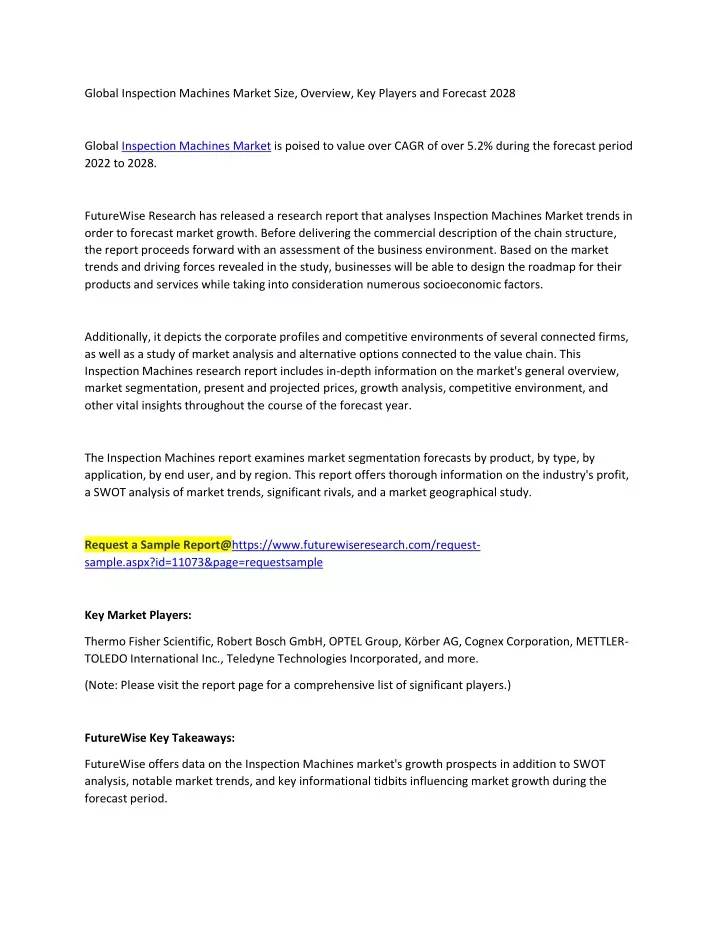 Global Inspection Machines Market Size, Overview, Key Players and Forecast 2028

Global Inspection Machines Market is poised to value over CAGR of over 5.2% during the forecast period 2022 to 2028.

FutureWise Research has released a research report that analyses Inspection Machines Market trends in order to forecast market growth. Before delivering the commercial description of the chain structure, the report proceeds forward with an assessment of the business environment. Based on the market trends and driving forces revealed in the study, businesses will be able to design the roadmap for their products and services while taking into consideration numerous socioeconomic factors.

Additionally, it depicts the corporate profiles and competitive environments of several connected firms, as well as a study of market analysis and alternative options connected to the value chain. This Inspection Machines research report includes in-depth information on the market's general overview, market segmentation, present and projected prices, growth analysis, competitive environment, and other vital insights throughout the course of the forecast year.

The Inspection Machines report examines market segmentation forecasts by product, by type, by application, by end user, and by region. This report offers thorough information on the industry's profit, a SWOT analysis of market trends, significant rivals, and a market geographical study.

Request a Sample Report@https://www.futurewiseresearch.com/request-sample.aspx?id=11073&page=requestsample

Key Market Players:

Thermo Fisher Scientific, Robert Bosch GmbH, OPTEL Group, Körber AG, Cognex Corporation, METTLER-TOLEDO International Inc., Teledyne Technologies Incorporated, and more.

(Note: Please visit the report page for a comprehensive list of significant players.)

FutureWise Key Takeaways:

FutureWise offers data on the Inspection Machines market's growth prospects in addition to SWOT analysis, notable market trends, and key informational tidbits influencing market growth during the forecast period.